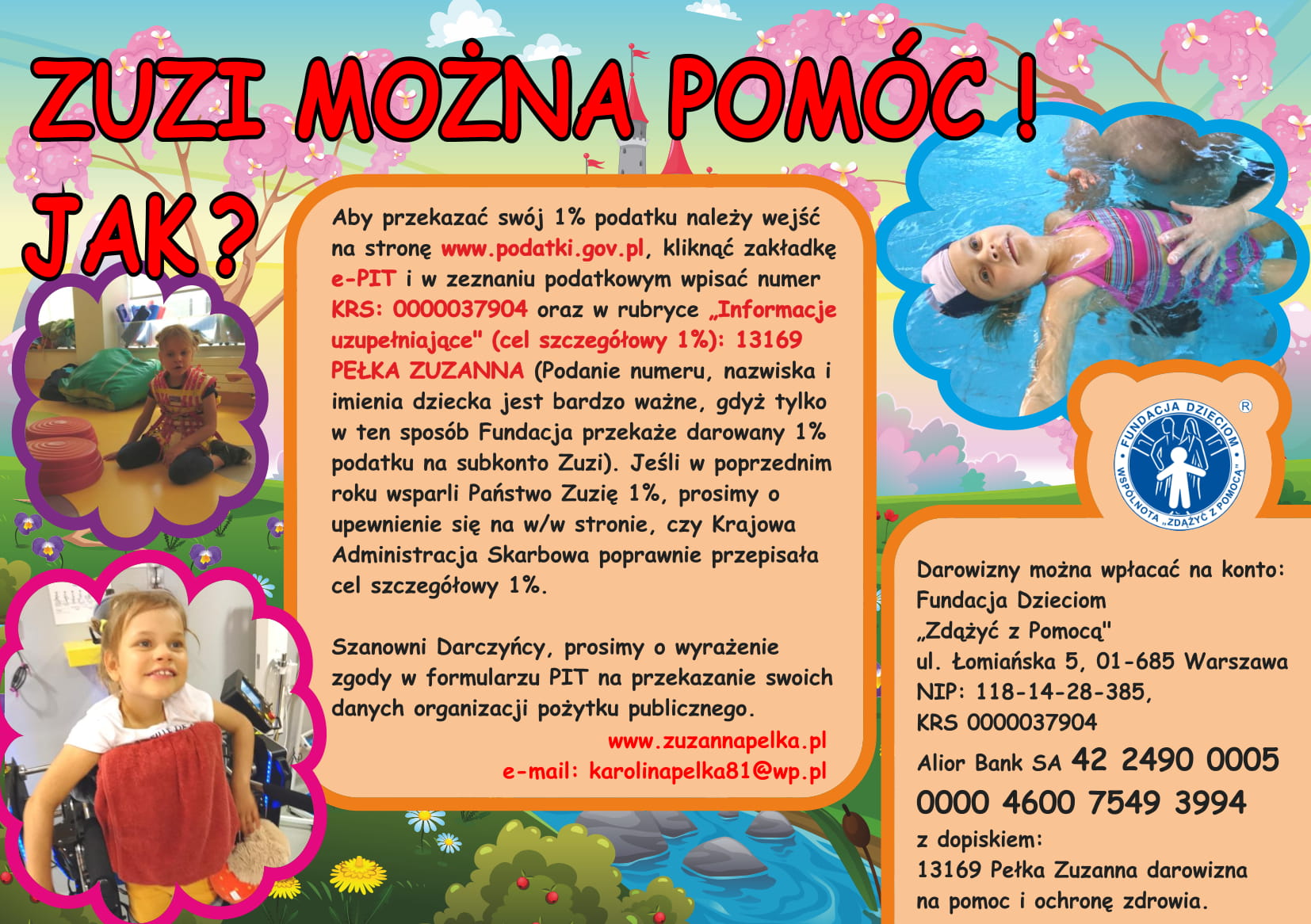 ZUZI MOŻNA POMÓC !

JAK ?

Aby przekazać swój 1% podatku należy wejść na stronę www.podatki.gov.pl, kliknąć zakładkę e-PIT i w zeznaniu podatkowym wpisać numer KRS: 0000037904 oraz w rubryce „Informacje uzupełniające" (cel szczegółowy 1%): 13169 PEŁKA ZUZANNA (Podanie numeru, nazwiska i imienia dziecka jest bardzo ważne, gdyż tylko w ten sposób Fundacja przekaże darowany 1% podatku na subkonto Zuzi). Jeśli w poprzednim roku wsparli Państwo Zuzię 1%, prosimy o upewnienie się na w/w stronie, czy Krajowa Administracja Skarbowa poprawnie przepisała cel szczegółowy 1%.

Szanowni Darczyńcy, prosimy o wyrażenie zgody w formularzu PIT na przekazanie swoich danych organizacji pożytku publicznego.

www.zuzannapelka.pl
e-mail: karolinapelka81@wp.pl

FUNDACJA DZIECIOM
WSPÓLNOTA „ZDĄŻYĆ Z POMOCĄ"
®

Darowizny można wpłacać na konto:
Fundacja Dzieciom
„Zdążyć z Pomocą"
ul. Łomiańska 5, 01-685 Warszawa
NIP: 118-14-28-385,
KRS 0000037904
Alior Bank SA 42 2490 0005 0000 4600 7549 3994
z dopiskiem:
13169 Pełka Zuzanna darowizna na pomoc i ochronę zdrowia.